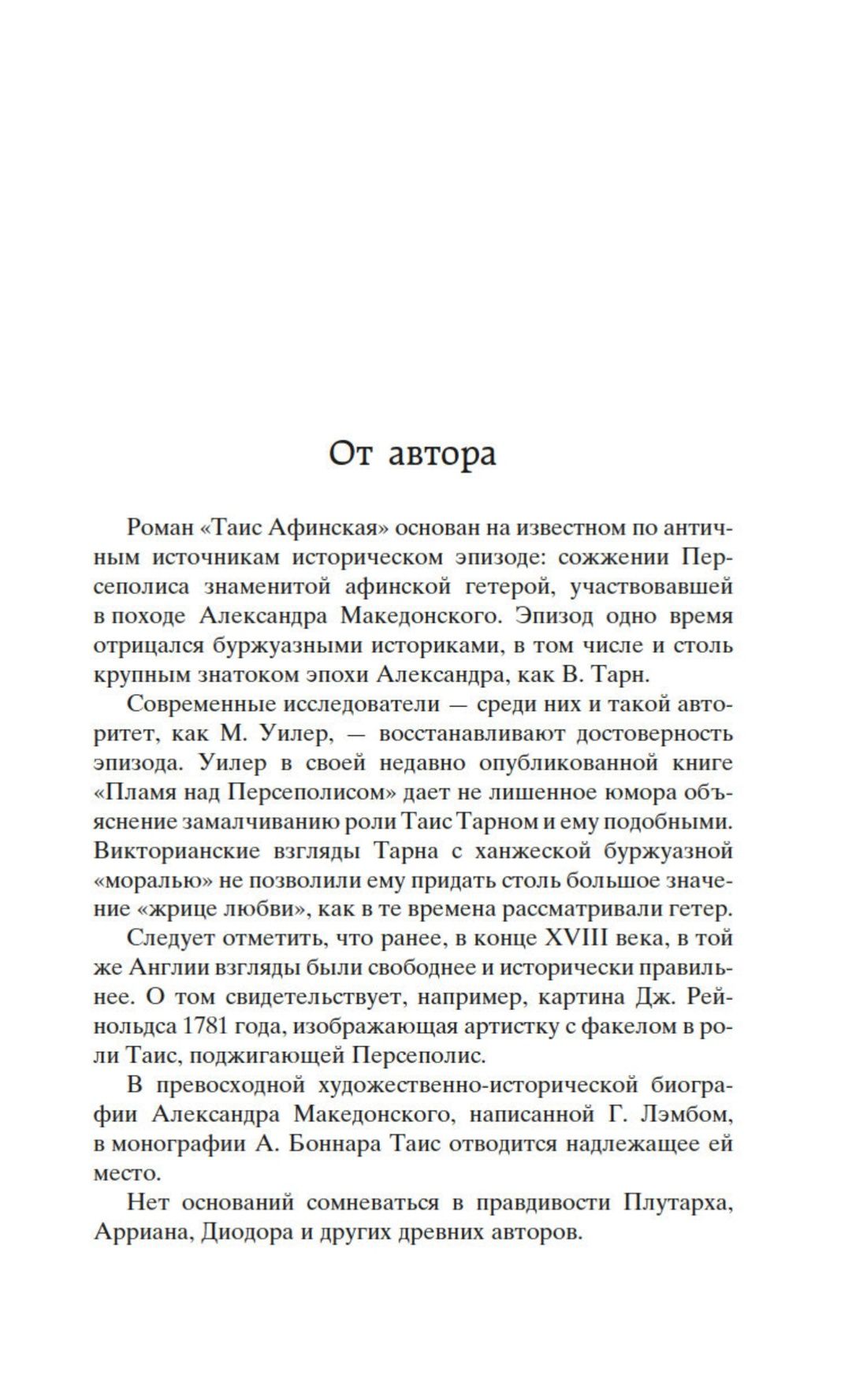 От автора

Роман «Таис Афинская» основан на известном по античным источникам историческом эпизоде: сожжении Персеполиса знаменитой афинской гетерой, участвовавшей в походе Александра Македонского. Эпизод одно время отрицался буржуазными историками, в том числе и столь крупным знатоком эпохи Александра, как В. Тарн.

Современные исследователи — среди них и такой авторитет, как М. Уилер, — восстанавливают достоверность эпизода. Уилер в своей недавно опубликованной книге «Пламя над Персеполисом» дает не лишенное юмора объяснение замалчиванию роли Таис Тарном и ему подобными. Викторианские взгляды Тарна с ханжеской буржуазной «моралью» не позволили ему придать столь большое значение «жрице любви», как в те времена рассматривали гетер.

Следует отметить, что ранее, в конце XVIII века, в той же Англии взгляды были свободнее и исторически правильнее. О том свидетельствует, например, картина Дж. Рейнольдса 1781 года, изображающая артистку с факелом в роли Таис, поджигающей Персеполис.

В превосходной художественно-исторической биографии Александра Македонского, написанной Г. Лэмбом, в монографии А. Боннара Таис отводится надлежащее ей место.

Нет оснований сомневаться в правдивости Плутарха, Арриана, Диодора и других древних авторов.